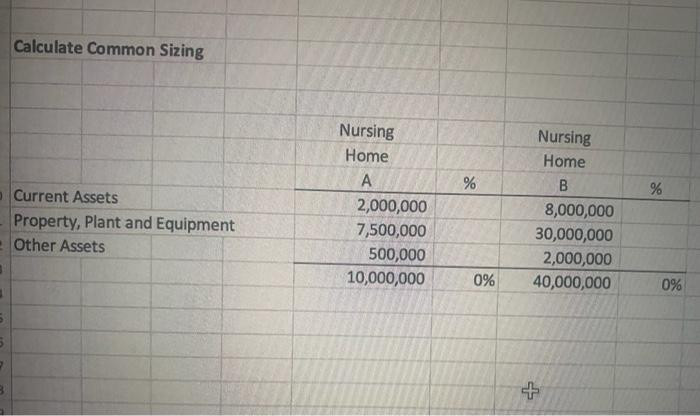 Calculate Common Sizing

|  | Nursing Home A | % | Nursing Home B | % |
|---|---|---|---|---|
| Current Assets | 2,000,000 |  | 8,000,000 |  |
| Property, Plant and Equipment | 7,500,000 |  | 30,000,000 |  |
| Other Assets | 500,000 |  | 2,000,000 |  |
|  | 10,000,000 | 0% | 40,000,000 | 0% |